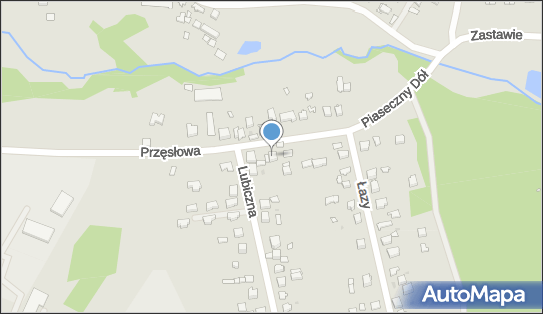 Zastawie
Piaseczny Dół
Przęsłowa
Lubiczna
Łazy
AutoMapa